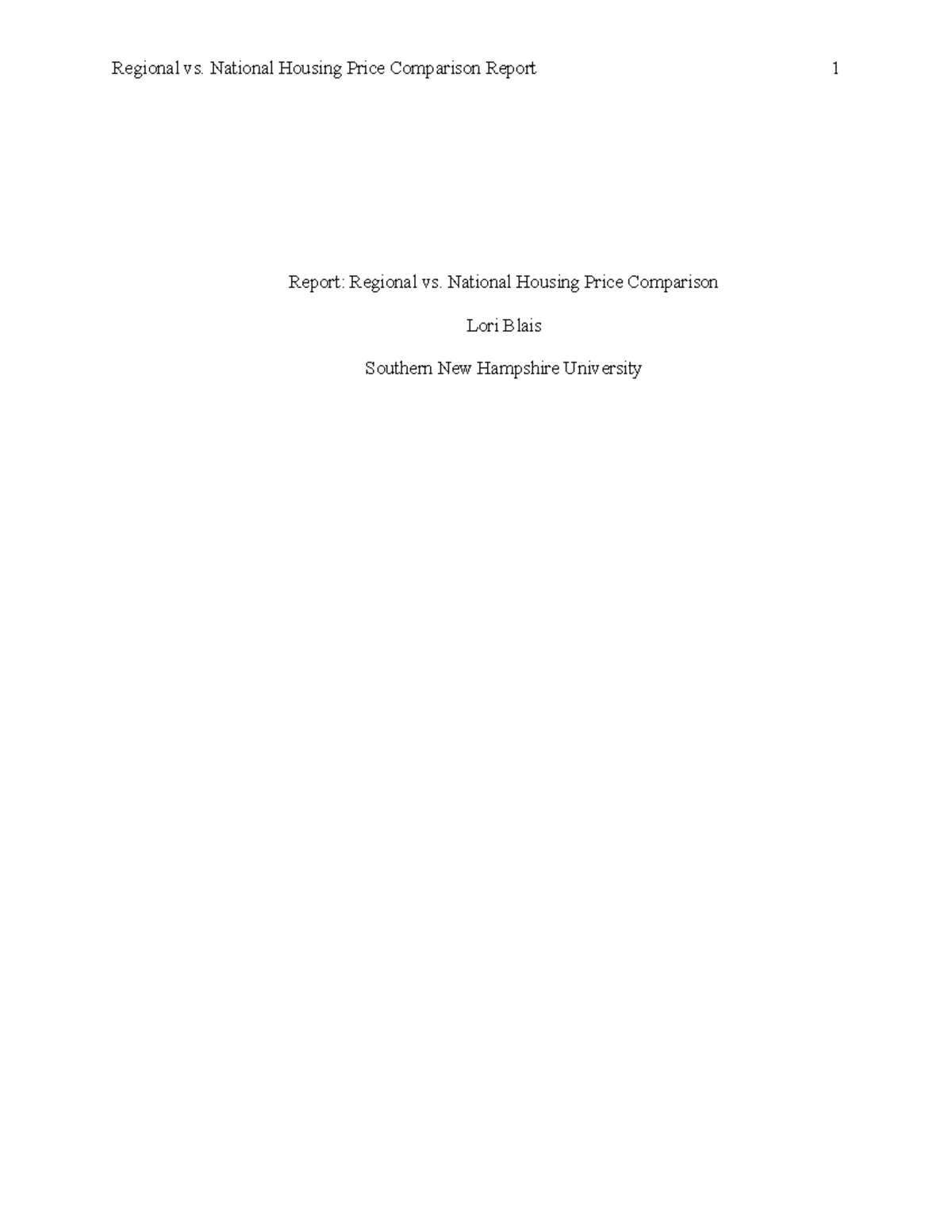 Regional vs. National Housing Price Comparison Report 1

Report: Regional vs. National Housing Price Comparison

Lori Blais

Southern New Hampshire University